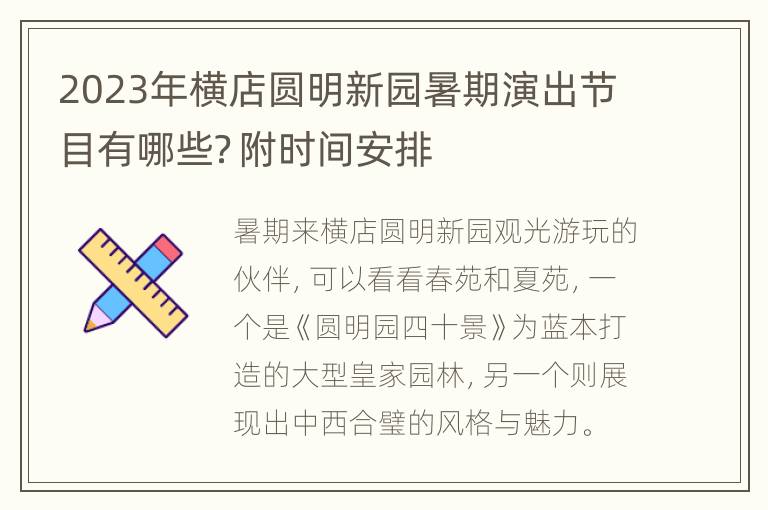 2023年横店圆明新园暑期演出节目有哪些? 附时间安排

暑期来横店圆明新园观光游玩的伙伴, 可以看看春苑和夏苑, 一个是《圆明园四十景》为蓝本打造的大型皇家园林, 另一个则展现出中西合璧的风格与魅力。